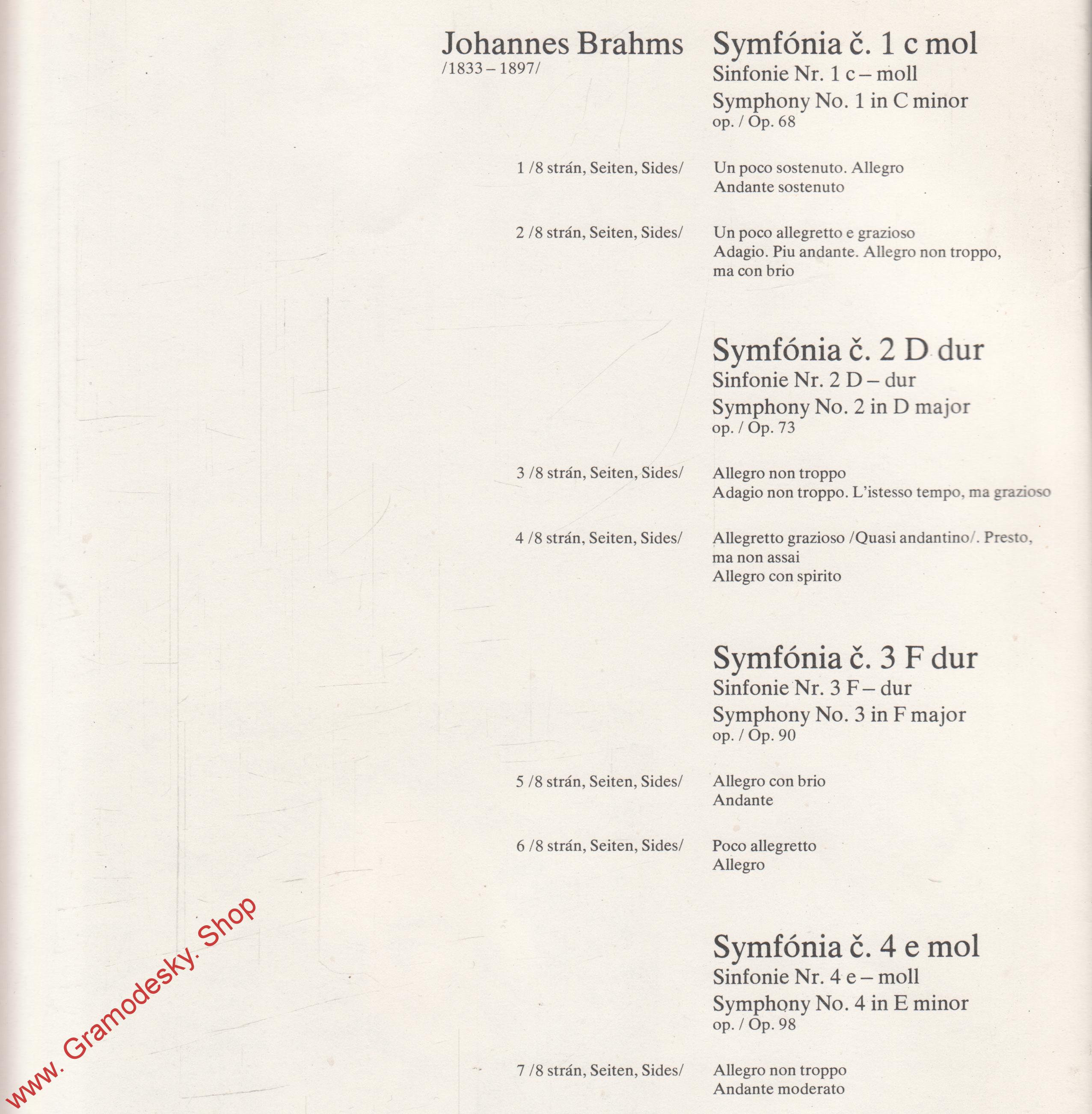 Johannes Brahms
/1833 – 1897/

Symfónia č. 1 c mol
Sinfonie Nr. 1 c – moll
Symphony No. 1 in C minor
op. / Op. 68

1 /8 strán, Seiten, Sides/

Un poco sostenuto. Allegro
Andante sostenuto

2 /8 strán, Seiten, Sides/

Un poco allegretto e grazioso
Adagio. Piu andante. Allegro non troppo, ma con brio

Symfónia č. 2 D dur
Sinfonie Nr. 2 D – dur
Symphony No. 2 in D major
op. / Op. 73

3 /8 strán, Seiten, Sides/

Allegro non troppo
Adagio non troppo. L'istesso tempo, ma grazioso

4 /8 strán, Seiten, Sides/

Allegretto grazioso /Quasi andantino/. Presto, ma non assai
Allegro con spirito

Symfónia č. 3 F dur
Sinfonie Nr. 3 F – dur
Symphony No. 3 in F major
op. / Op. 90

5 /8 strán, Seiten, Sides/

Allegro con brio
Andante

6 /8 strán, Seiten, Sides/

Poco allegretto
Allegro

Symfónia č. 4 e mol
Sinfonie Nr. 4 e – moll
Symphony No. 4 in E minor
op. / Op. 98

7 /8 strán, Seiten, Sides/

Allegro non troppo
Andante moderato

www. Gramodesky. Shop